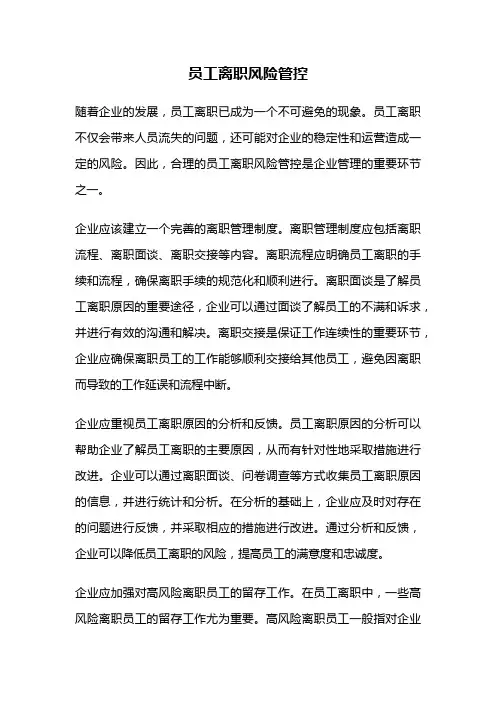 员工离职风险管控

随着企业的发展，员工离职已成为一个不可避免的现象。员工离职不仅会带来人员流失的问题，还可能对企业的稳定性和运营造成一定的风险。因此，合理的员工离职风险管控是企业管理的重要环节之一。

企业应该建立一个完善的离职管理制度。离职管理制度应包括离职流程、离职面谈、离职交接等内容。离职流程应明确员工离职的手续和流程，确保离职手续的规范化和顺利进行。离职面谈是了解员工离职原因的重要途径，企业可以通过面谈了解员工的不满和诉求，并进行有效的沟通和解决。离职交接是保证工作连续性的重要环节，企业应确保离职员工的工作能够顺利交接给其他员工，避免因离职而导致的工作延误和流程中断。

企业应重视员工离职原因的分析和反馈。员工离职原因的分析可以帮助企业了解员工离职的主要原因，从而有针对性地采取措施进行改进。企业可以通过离职面谈、问卷调查等方式收集员工离职原因的信息，并进行统计和分析。在分析的基础上，企业应及时对存在的问题进行反馈，并采取相应的措施进行改进。通过分析和反馈，企业可以降低员工离职的风险，提高员工的满意度和忠诚度。

企业应加强对高风险离职员工的留存工作。在员工离职中，一些高风险离职员工的留存工作尤为重要。高风险离职员工一般指对企业